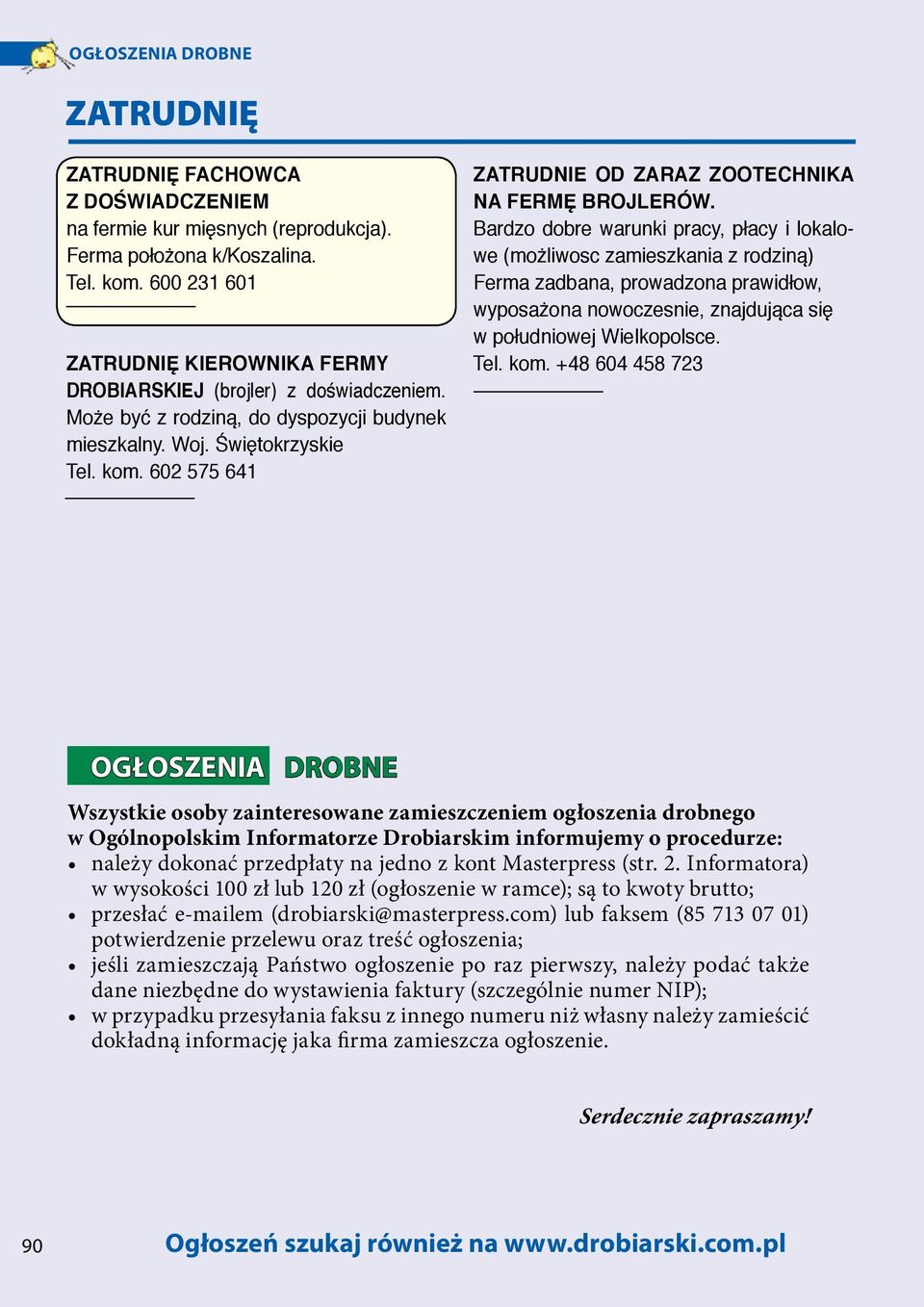 OGŁOSZENIA DROBNE

ZATRUDNIĘ

ZATRUDNIĘ FACHOWCA
Z DOŚWIADCZENIEM
na fermie kur mięsnych (reprodukcja). Ferma położona k/Koszalina.
Tel. kom. 600 231 601

ZATRUDNIĘ KIEROWNIKA FERMY DROBIARSKIEJ (brojler) z doświadczeniem. Może być z rodziną, do dyspozycji budynek mieszkalny. Woj. Świętokrzyskie
Tel. kom. 602 575 641

ZATRUDNIE OD ZARAZ ZOOTECHNIKA NA FERMĘ BROJLERÓW.
Bardzo dobre warunki pracy, płacy i lokalowe (możliwosc zamieszkania z rodziną) Ferma zadbana, prowadzona prawidłow, wyposażona nowoczesnie, znajdująca się w południowej Wielkopolsce.
Tel. kom. +48 604 458 723

OGŁOSZENIA DROBNE

Wszystkie osoby zainteresowane zamieszczeniem ogłoszenia drobnego w Ogólnopolskim Informatorze Drobiarskim informujemy o procedurze:
• należy dokonać przedpłaty na jedno z kont Masterpress (str. 2. Informatora) w wysokości 100 zł lub 120 zł (ogłoszenie w ramce); są to kwoty brutto;
• przesłać e-mailem (drobiarski@masterpress.com) lub faksem (85 713 07 01) potwierdzenie przelewu oraz treść ogłoszenia;
• jeśli zamieszczają Państwo ogłoszenie po raz pierwszy, należy podać także dane niezbędne do wystawienia faktury (szczególnie numer NIP);
• w przypadku przesyłania faksu z innego numeru niż własny należy zamieścić dokładną informację jaka firma zamieszcza ogłoszenie.

Serdecznie zapraszamy!

90

Ogłoszeń szukaj również na www.drobiarski.com.pl